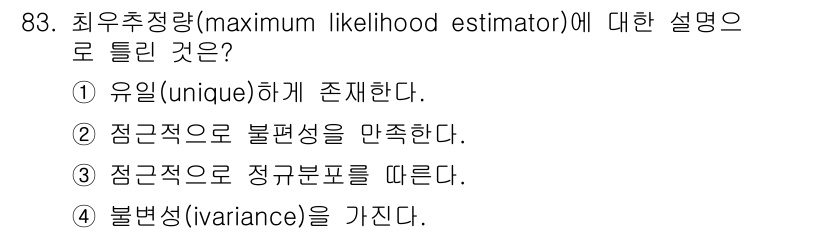 83. 최우추정량(maximum likelihood estimator)에 대한 설명으로 틀린 것은?

① 유일(unique)하게 존재한다.

② 점근적으로 불편성을 만족한다.

③ 점근적으로 정규분포를 따른다.

④ 불변성(ivariance)을 가진다.